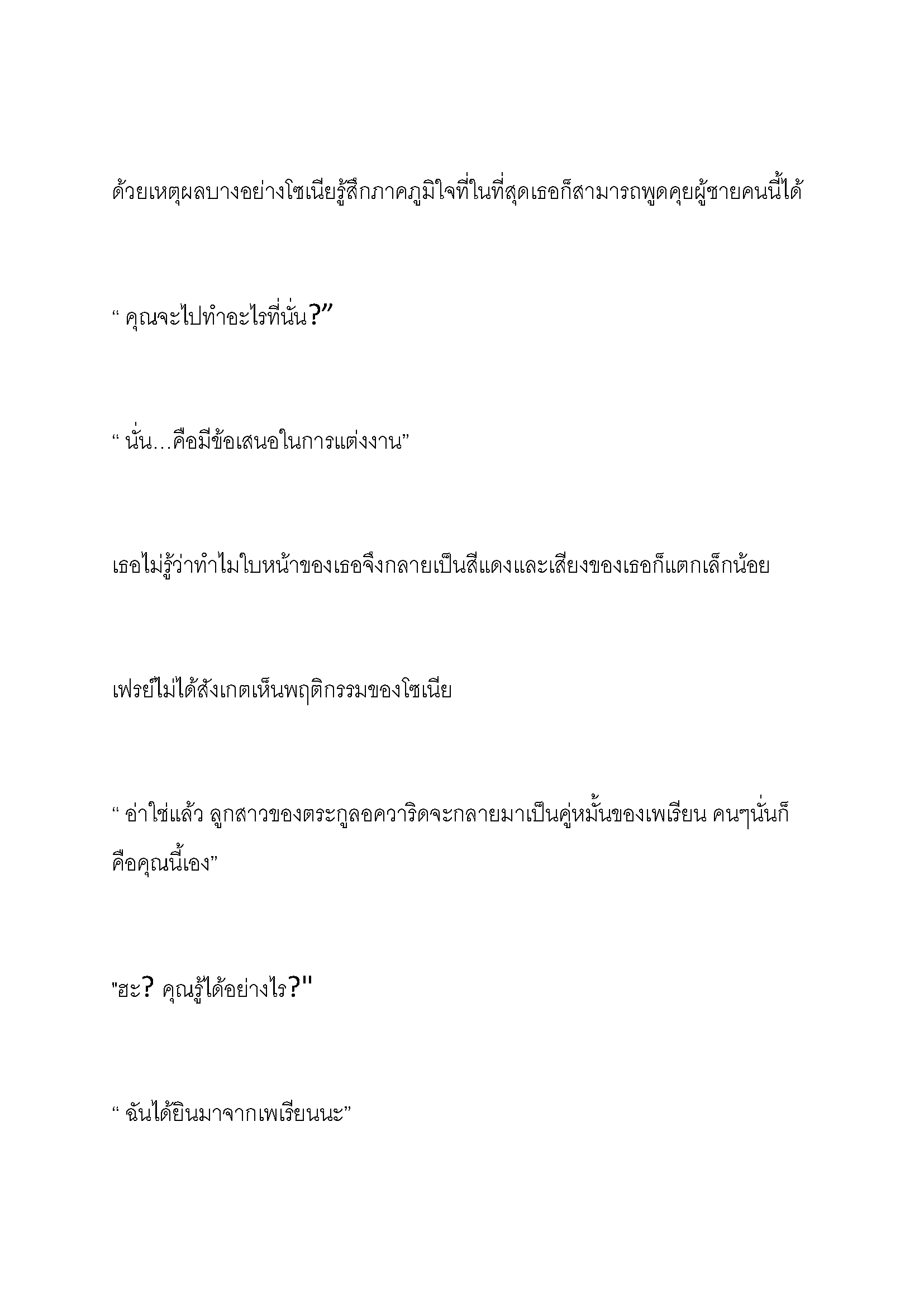 ด้วยเหตุผลบางอย่างโซเนียรู้สึกภาคภูมิใจที่ในที่สุดเธอก็สามารถพูดคุยผู้ชายคนนี้ได้

“ คุณจะไปทำอะไรที่นั่น?”

“ นั่น…คือมีข้อเสนอในการแต่งงาน”

เธอไม่รู้ว่าทำไมใบหน้าของเธอจึงกลายเป็นสีแดงและเสียงของเธอก็แตกเล็กน้อย

เฟรย์ไม่ได้สังเกตเห็นพฤติกรรมของโซเนีย

“ อ่าใช่แล้ว ลูกสาวของตระกูลอควาริดจะกลายมาเป็นคู่หมั้นของเพเรียน คนๆนั่นก็คือคุณนี้เอง”

"ฮะ? คุณรู้ได้อย่างไร?"

“ ฉันได้ยินมาจากเพเรียนนะ”